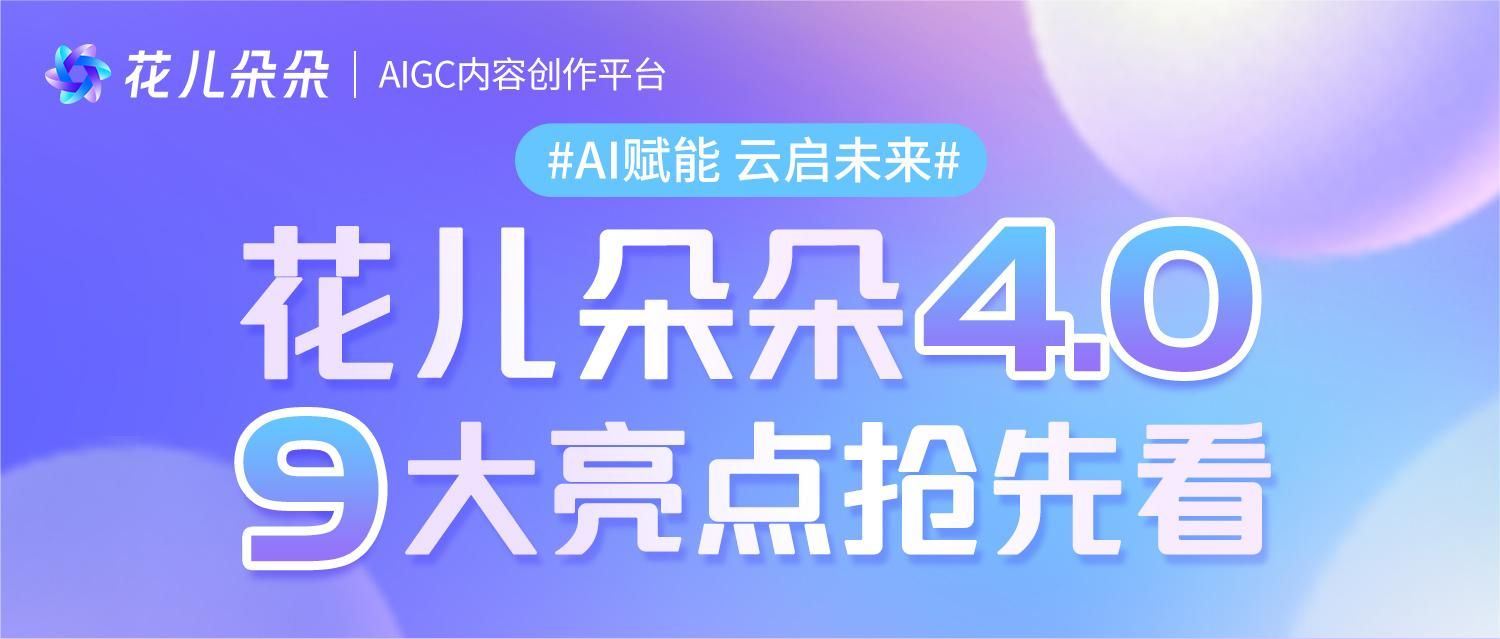 花儿朵朵 | AIGC内容创作平台

#AI赋能 云启未来#

花儿朵朵4.0
9大亮点抢先看